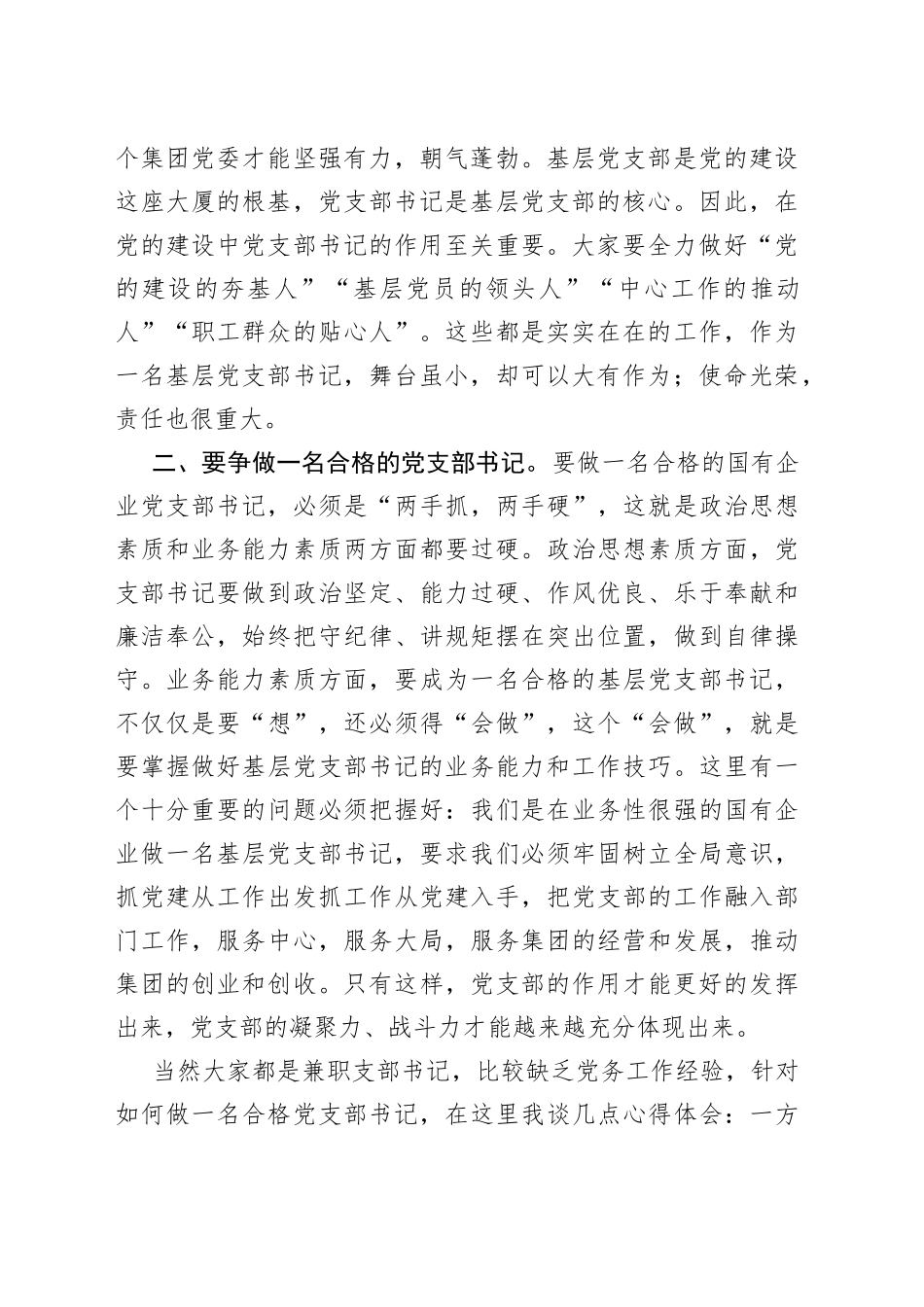 个集团党委才能坚强有力，朝气蓬勃。基层党支部是党的建设这座大厦的根基，党支部书记是基层党支部的核心。因此，在党的建设中党支部书记的作用至关重要。大家要全力做好“党的建设的夯基人”“基层党员的领头人”“中心工作的推动人”“职工群众的贴心人”。这些都是实实在在的工作，作为一名基层党支部书记，舞台虽小，却可以大有作为；使命光荣，责任也很重大。

二、要争做一名合格的党支部书记。要做一名合格的国有企业党支部书记，必须是“两手抓，两手硬”，这就是政治思想素质和业务能力素质两方面都要过硬。政治思想素质方面，党支部书记要做到政治坚定、能力过硬、作风优良、乐于奉献和廉洁奉公，始终把守纪律、讲规矩摆在突出位置，做到自律操守。业务能力素质方面，要成为一名合格的基层党支部书记，不仅仅是要“想”，还必须得“会做”，这个“会做”，就是要掌握做好基层党支部书记的业务能力和工作技巧。这里有一个十分重要的问题必须把握好：我们是在业务性很强的国有企业做一名基层党支部书记，要求我们必须牢固树立全局意识，抓党建从工作出发抓工作从党建入手，把党支部的工作融入部门工作，服务中心，服务大局，服务集团的经营和发展，推动集团的创业和创收。只有这样，党支部的作用才能更好的发挥出来，党支部的凝聚力、战斗力才能越来越充分体现出来。

当然大家都是兼职支部书记，比较缺乏党务工作经验，针对如何做一名合格党支部书记，在这里我谈几点心得体会：一方